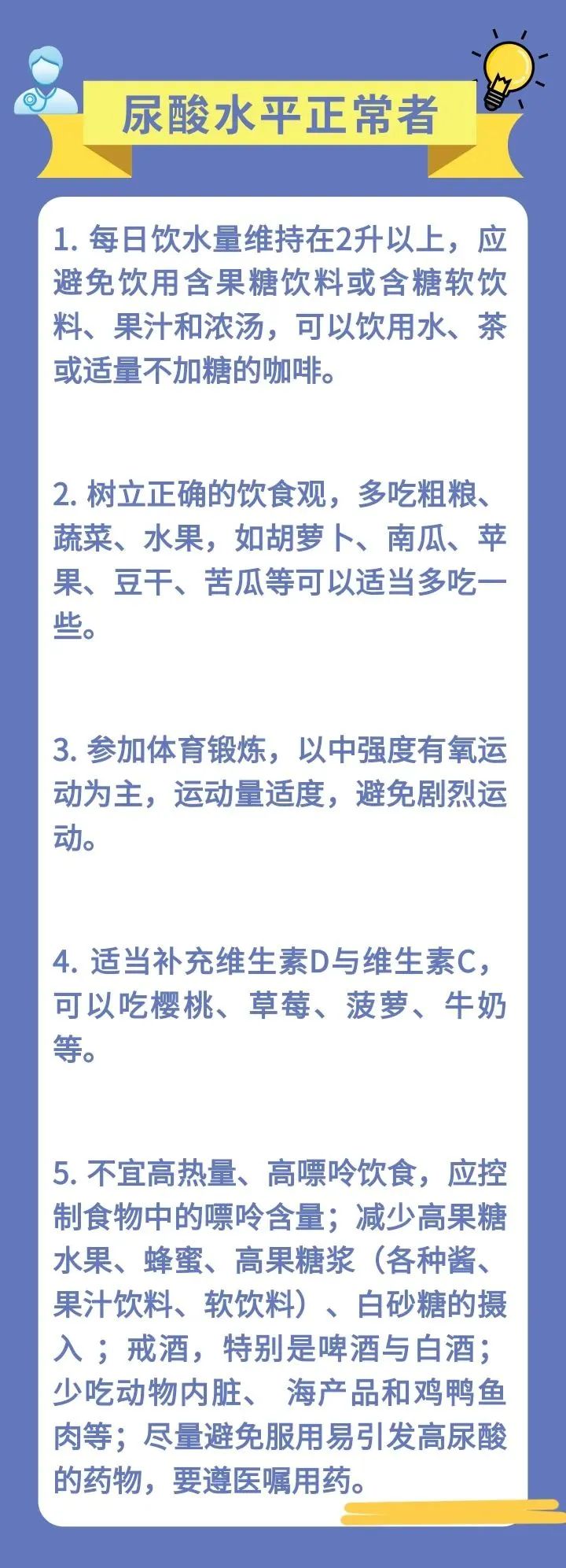 尿酸水平正常者

1.每日饮水量维持在2升以上，应避免饮用含果糖饮料或含糖软饮料、果汁和浓汤，可以饮用水、茶或适量不加糖的咖啡。

2.树立正确的饮食观，多吃粗粮、蔬菜、水果，如胡萝卜、南瓜、苹果、豆干、苦瓜等可以适当多吃一些。

3.参加体育锻炼，以中强度有氧运动为主，运动量适度，避免剧烈运动。

4.适当补充维生素D与维生素C，可以吃樱桃、草莓、菠萝、牛奶等。

5.不宜高热量、高嘌呤饮食，应控制食物中的嘌呤含量；减少高果糖水果、蜂蜜、高果糖浆（各种酱、果汁饮料、软饮料）、白砂糖的摄入；戒酒，特别是啤酒与白酒；少吃动物内脏、海产品和鸡鸭鱼肉等；尽量避免服用易引发高尿酸的药物，要遵医嘱用药。